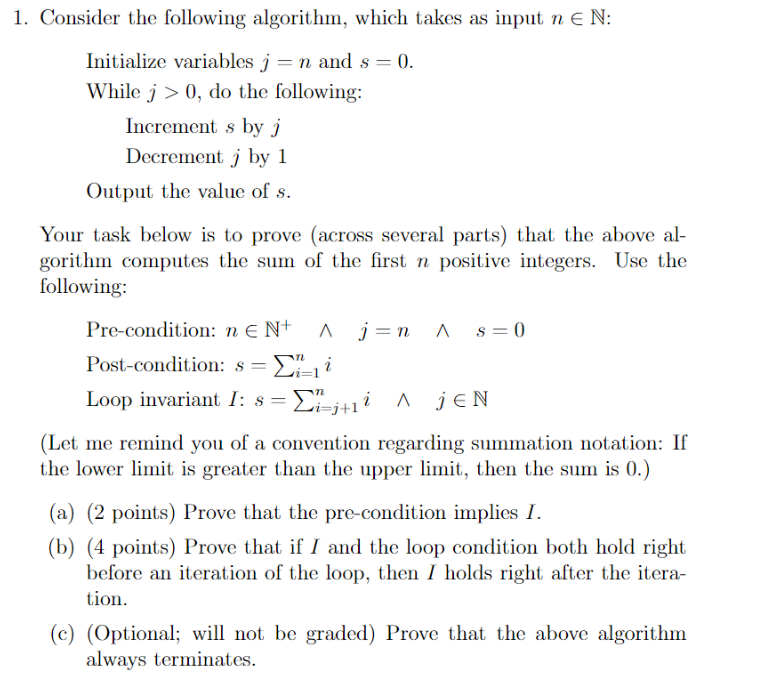 1. Consider the following algorithm, which takes as input $n \in \mathbb{N}$:

Initialize variables $j = n$ and $s = 0$.
While $j > 0$, do the following:
Increment $s$ by $j$
Decrement $j$ by 1
Output the value of $s$.

Your task below is to prove (across several parts) that the above algorithm computes the sum of the first $n$ positive integers. Use the following:

Pre-condition: $n \in \mathbb{N}^+ \quad \wedge \quad j = n \quad \wedge \quad s = 0$
Post-condition: $s = \sum_{i=1}^{n} i$
Loop invariant $I$: $s = \sum_{i=j+1}^{n} i \quad \wedge \quad j \in \mathbb{N}$

(Let me remind you of a convention regarding summation notation: If the lower limit is greater than the upper limit, then the sum is 0.)

(a) (2 points) Prove that the pre-condition implies $I$.

(b) (4 points) Prove that if $I$ and the loop condition both hold right before an iteration of the loop, then $I$ holds right after the iteration.

(c) (Optional; will not be graded) Prove that the above algorithm always terminates.